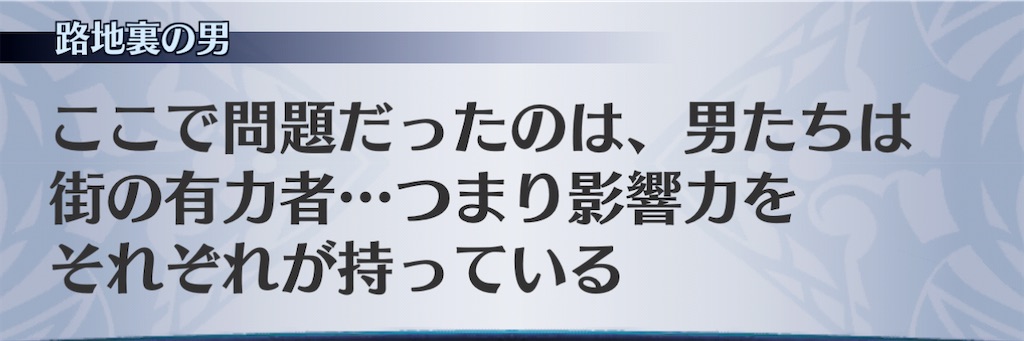 路地裏の男

ここで問題だったのは、男たちは街の有力者…つまり影響力をそれぞれが持っている